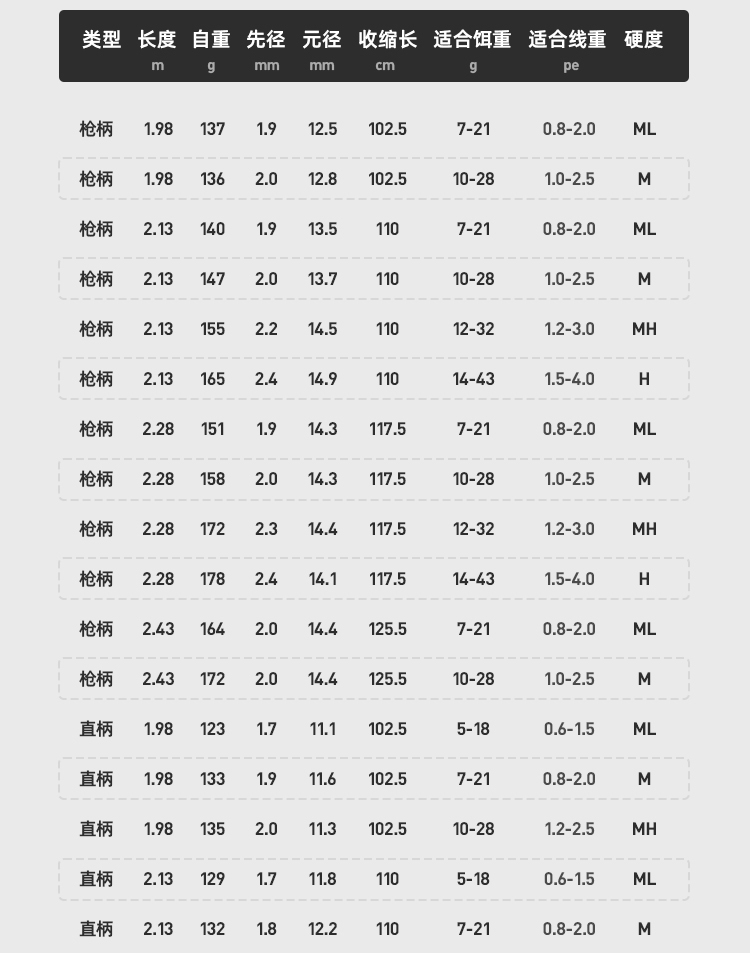 | 类型 | 长度 m | 自重 g | 先径 mm | 元径 mm | 收缩长 cm | 适合饵重 g | 适合线重 pe | 硬度 |
|---|---|---|---|---|---|---|---|---|
| 枪柄 | 1.98 | 137 | 1.9 | 12.5 | 102.5 | 7-21 | 0.8-2.0 | ML |
| 枪柄 | 1.98 | 136 | 2.0 | 12.8 | 102.5 | 10-28 | 1.0-2.5 | M |
| 枪柄 | 2.13 | 140 | 1.9 | 13.5 | 110 | 7-21 | 0.8-2.0 | ML |
| 枪柄 | 2.13 | 147 | 2.0 | 13.7 | 110 | 10-28 | 1.0-2.5 | M |
| 枪柄 | 2.13 | 155 | 2.2 | 14.5 | 110 | 12-32 | 1.2-3.0 | MH |
| 枪柄 | 2.13 | 165 | 2.4 | 14.9 | 110 | 14-43 | 1.5-4.0 | H |
| 枪柄 | 2.28 | 151 | 1.9 | 14.3 | 117.5 | 7-21 | 0.8-2.0 | ML |
| 枪柄 | 2.28 | 158 | 2.0 | 14.3 | 117.5 | 10-28 | 1.0-2.5 | M |
| 枪柄 | 2.28 | 172 | 2.3 | 14.4 | 117.5 | 12-32 | 1.2-3.0 | MH |
| 枪柄 | 2.28 | 178 | 2.4 | 14.1 | 117.5 | 14-43 | 1.5-4.0 | H |
| 枪柄 | 2.43 | 164 | 2.0 | 14.4 | 125.5 | 7-21 | 0.8-2.0 | ML |
| 枪柄 | 2.43 | 172 | 2.0 | 14.4 | 125.5 | 10-28 | 1.0-2.5 | M |
| 直柄 | 1.98 | 123 | 1.7 | 11.1 | 102.5 | 5-18 | 0.6-1.5 | ML |
| 直柄 | 1.98 | 133 | 1.9 | 11.6 | 102.5 | 7-21 | 0.8-2.0 | M |
| 直柄 | 1.98 | 135 | 2.0 | 11.3 | 102.5 | 10-28 | 1.2-2.5 | MH |
| 直柄 | 2.13 | 129 | 1.7 | 11.8 | 110 | 5-18 | 0.6-1.5 | ML |
| 直柄 | 2.13 | 132 | 1.8 | 12.2 | 110 | 7-21 | 0.8-2.0 | M |